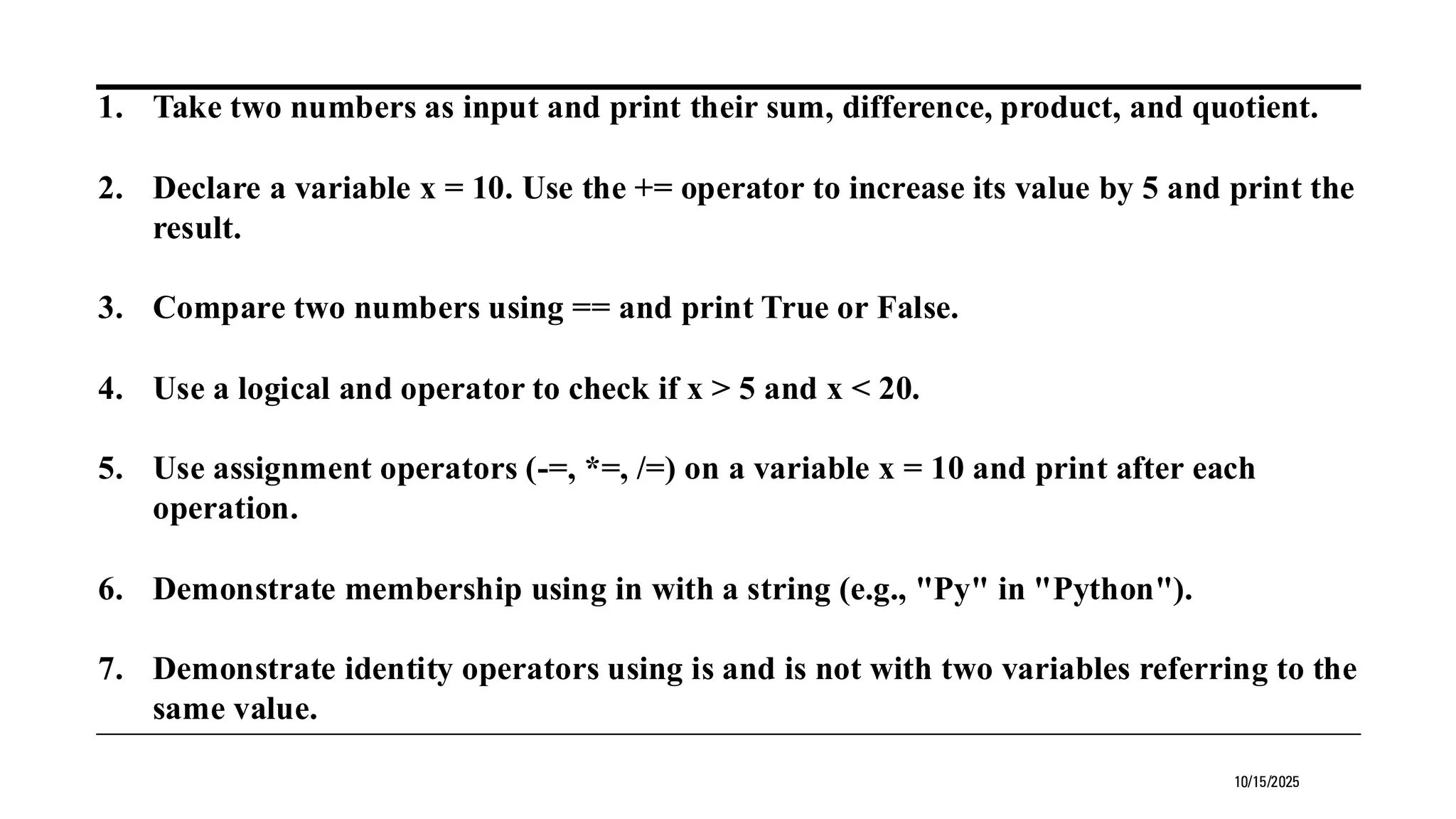 1. Take two numbers as input and print their sum, difference, product, and quotient.

2. Declare a variable x = 10. Use the += operator to increase its value by 5 and print the result.

3. Compare two numbers using == and print True or False.

4. Use a logical and operator to check if x > 5 and x < 20.

5. Use assignment operators (-=, *=, /=) on a variable x = 10 and print after each operation.

6. Demonstrate membership using in with a string (e.g., "Py" in "Python").

7. Demonstrate identity operators using is and is not with two variables referring to the same value.

10/15/2025